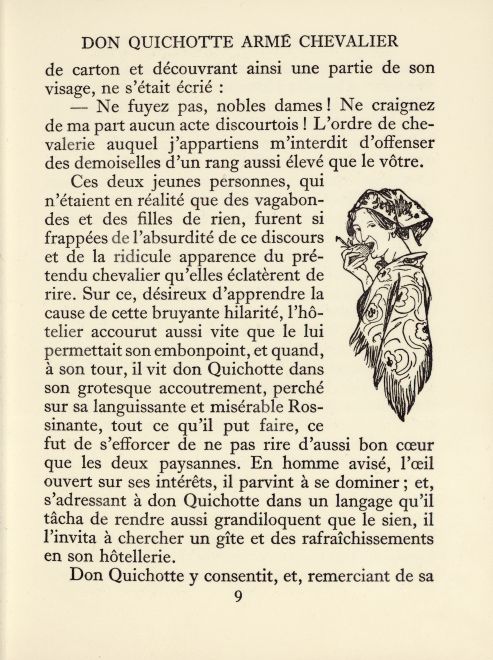 DON QUICHOTTE ARMÉ CHEVALIER

de carton et découvrant ainsi une partie de son visage, ne s'était écrié :

— Ne fuyez pas, nobles dames ! Ne craignez de ma part aucun acte discourtois ! L'ordre de chevalerie auquel j'appartiens m'interdit d'offenser des demoiselles d'un rang aussi élevé que le vôtre.

Ces deux jeunes personnes, qui n'étaient en réalité que des vagabondes et des filles de rien, furent si frappées de l'absurdité de ce discours et de la ridicule apparence du prétendu chevalier qu'elles éclatèrent de rire. Sur ce, désireux d'apprendre la cause de cette bruyante hilarité, l'hôtelier accourut aussi vite que le lui permettait son embonpoint, et quand, à son tour, il vit don Quichotte dans son grotesque accoutrement, perché sur sa languissante et misérable Rossinante, tout ce qu'il put faire, ce fut de s'efforcer de ne pas rire d'aussi bon cœur que les deux paysannes. En homme avisé, l'œil ouvert sur ses intérêts, il parvint à se dominer ; et, s'adressant à don Quichotte dans un langage qu'il tâcha de rendre aussi grandiloquent que le sien, il l'invita à chercher un gîte et des rafraîchissements en son hôtellerie.

Don Quichotte y consentit, et, remerciant de sa

9